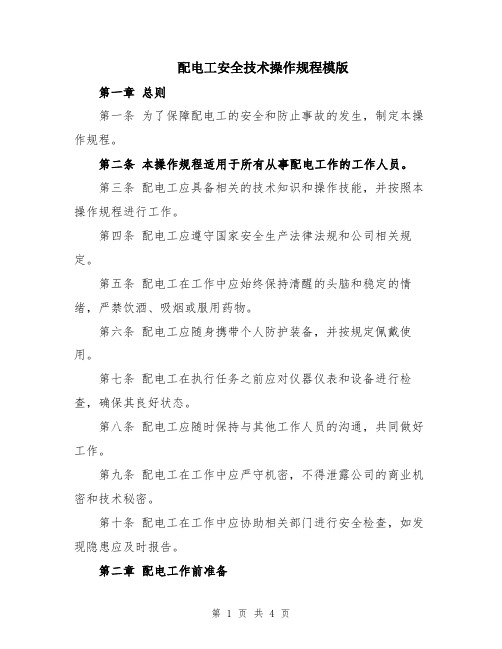 配电工安全技术操作规程模版

第一章 总则

第一条 为了保障配电工的安全和防止事故的发生，制定本操作规程。

第二条 本操作规程适用于所有从事配电工作的工作人员。

第三条 配电工应具备相关的技术知识和操作技能，并按照本操作规程进行工作。

第四条 配电工应遵守国家安全生产法律法规和公司相关规定。

第五条 配电工在工作中应始终保持清醒的头脑和稳定的情绪，严禁饮酒、吸烟或服用药物。

第六条 配电工应随身携带个人防护装备，并按规定佩戴使用。

第七条 配电工在执行任务之前应对仪器仪表和设备进行检查，确保其良好状态。

第八条 配电工应随时保持与其他工作人员的沟通，共同做好工作。

第九条 配电工在工作中应严守机密，不得泄露公司的商业机密和技术秘密。

第十条 配电工在工作中应协助相关部门进行安全检查，如发现隐患应及时报告。

第二章 配电工作前准备

第 1 页 共 4 页